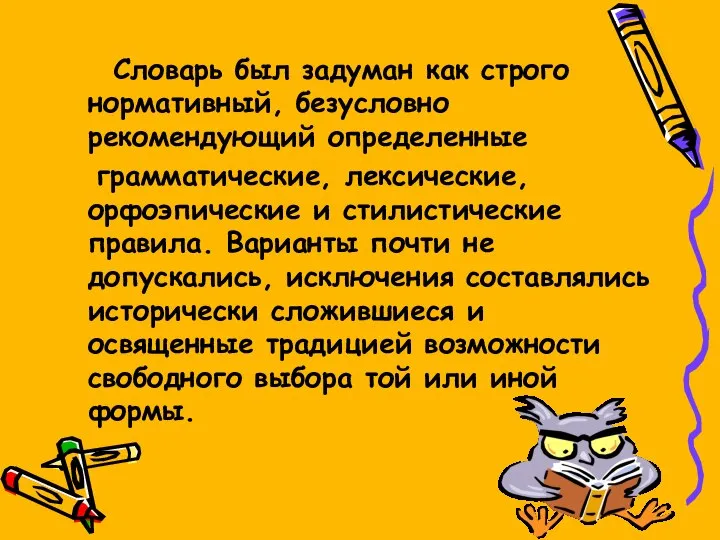 Словарь был задуман как строго нормативный, безусловно рекомендующий определенные грамматические, лексические, орфоэпические и стилистические правила. Варианты почти не допускались, исключения составлялись исторически сложившиеся и освященные традицией возможности свободного выбора той или иной формы.